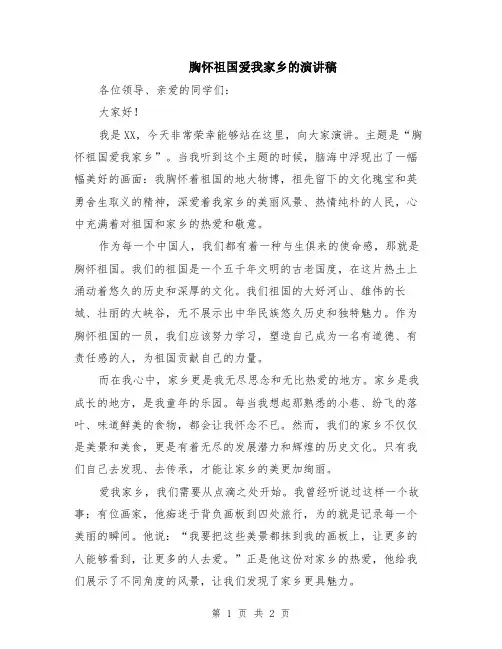 胸怀祖国爱我家乡的演讲稿

各位领导、亲爱的同学们：

大家好！

我是XX，今天非常荣幸能够站在这里，向大家演讲。主题是“胸怀祖国爱我家乡”。当我听到这个主题的时候，脑海中浮现出了一幅幅美好的画面：我胸怀着祖国的地大物博，祖先留下的文化瑰宝和英勇舍生取义的精神，深爱着我家乡的美丽风景、热情纯朴的人民，心中充满着对祖国和家乡的热爱和敬意。

作为每一个中国人，我们都有着一种与生俱来的使命感，那就是胸怀祖国。我们的祖国是一个五千年文明的古老国度，在这片热土上涌动着悠久的历史和深厚的文化。我们祖国的大好河山、雄伟的长城、壮丽的大峡谷，无不展示出中华民族悠久历史和独特魅力。作为胸怀祖国的一员，我们应该努力学习，塑造自己成为一名有道德、有责任感的人，为祖国贡献自己的力量。

而在我心中，家乡更是我无尽思念和无比热爱的地方。家乡是我成长的地方，是我童年的乐园。每当我想起那熟悉的小巷、纷飞的落叶、味道鲜美的食物，都会让我怀念不已。然而，我们的家乡不仅仅是美景和美食，更是有着无尽的发展潜力和辉煌的历史文化。只有我们自己去发现、去传承，才能让家乡的美更加绚丽。

爱我家乡，我们需要从点滴之处开始。我曾经听说过这样一个故事：有位画家，他痴迷于背负画板到四处旅行，为的就是记录每一个美丽的瞬间。他说：“我要把这些美景都抹到我的画板上，让更多的人能够看到，让更多的人去爱。”正是他这份对家乡的热爱，他给我们展示了不同角度的风景，让我们发现了家乡更具魅力。

第 1 页 共 2 页